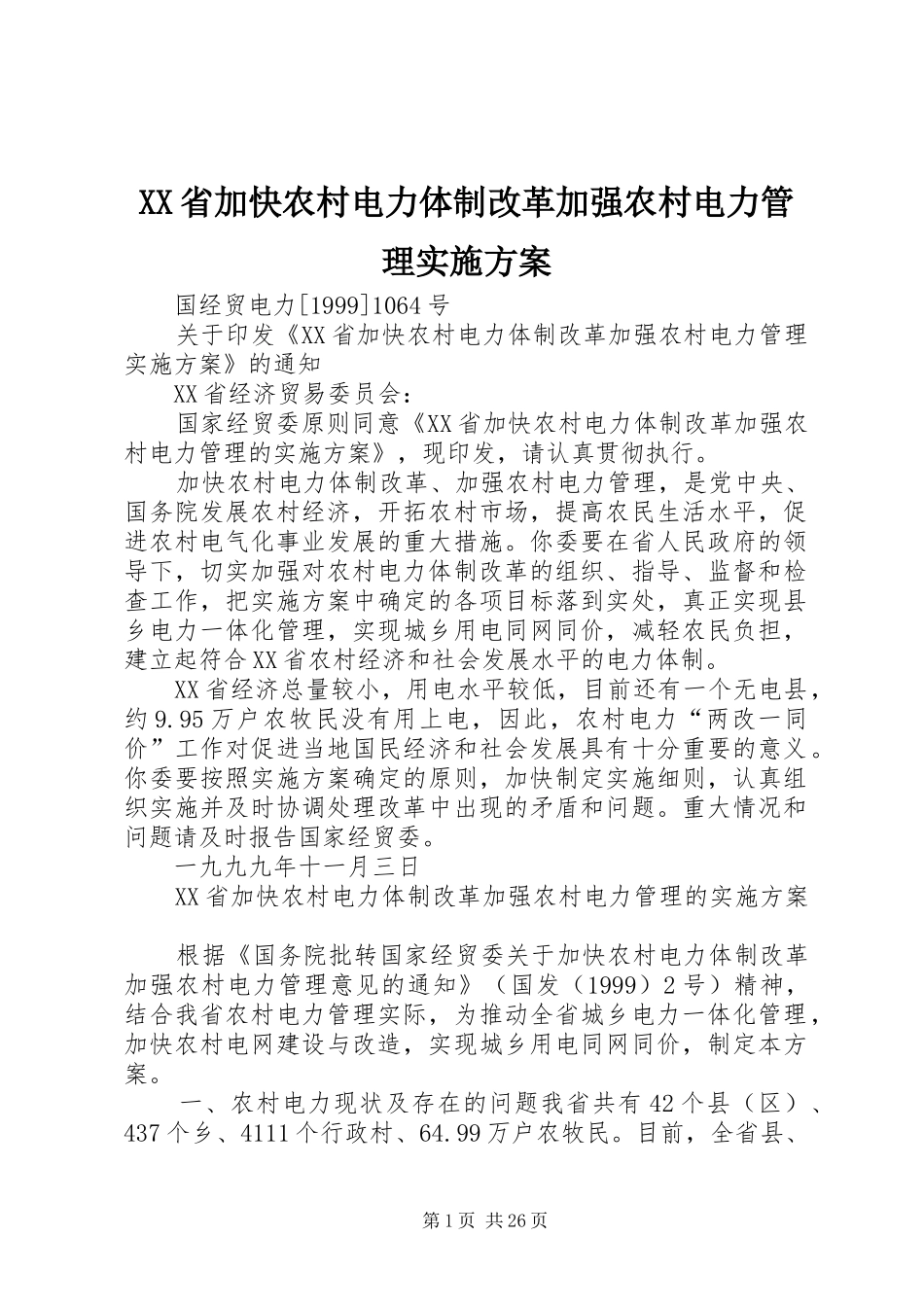 XX省加快农村电力体制改革加强农村电力管理实施方案

国经贸电力[1999]1064号

关于印发《XX省加快农村电力体制改革加强农村电力管理实施方案》的通知

XX省经济贸易委员会：

国家经贸委原则同意《XX省加快农村电力体制改革加强农村电力管理的实施方案》，现印发，请认真贯彻执行。

加快农村电力体制改革、加强农村电力管理，是党中央、国务院发展农村经济，开拓农村市场，提高农民生活水平，促进农村电气化事业发展的重大措施。你委要在省人民政府的领导下，切实加强对农村电力体制改革的组织、指导、监督和检查工作，把实施方案中确定的各项目标落到实处，真正实现县乡电力一体化管理，实现城乡用电同网同价，减轻农民负担，建立起符合XX省农村经济和社会发展水平的电力体制。

XX省经济总量较小，用电水平较低，目前还有一个无电县，约9.95万户农牧民没有用上电，因此，农村电力“两改一同价”工作对促进当地国民经济和社会发展具有十分重要的意义。你委要按照实施方案确定的原则，加快制定实施细则，认真组织实施并及时协调处理改革中出现的矛盾和问题。重大情况和问题请及时报告国家经贸委。

一九九九年十一月三日

XX省加快农村电力体制改革加强农村电力管理的实施方案

根据《国务院批转国家经贸委关于加快农村电力体制改革加强农村电力管理意见的通知》（国发（1999）2号）精神，结合我省农村电力管理实际，为推动全省城乡电力一体化管理，加快农村电网建设与改造，实现城乡用电同网同价，制定本方案。

一、农村电力现状及存在的问题我省共有42个县（区）、437个乡、4111个行政村、64.99万户农牧民。目前，全省县、

第1页 共26页